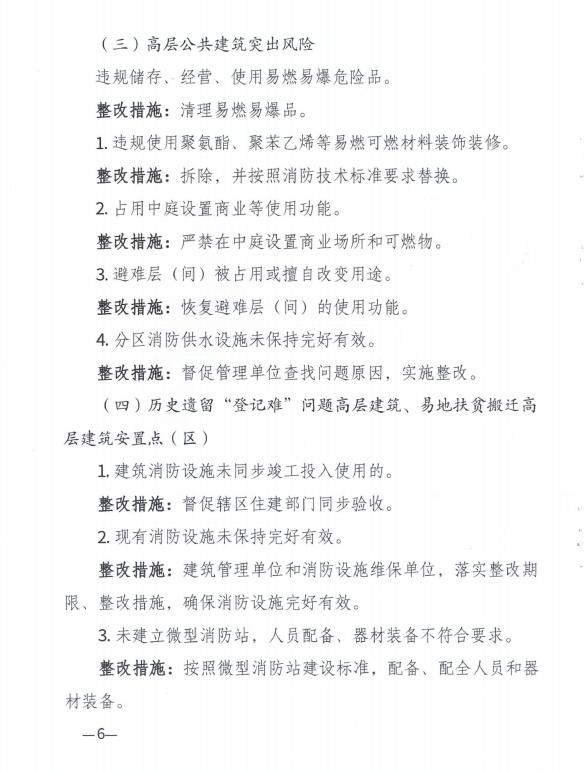 （三）高层公共建筑突出风险

违规储存、经营、使用易燃易爆危险品。

整改措施：清理易燃易爆品。

1. 违规使用聚氨酯、聚苯乙烯等易燃可燃材料装饰装修。

整改措施：拆除，并按照消防技术标准要求替换。

2. 占用中庭设置商业等使用功能。

整改措施：严禁在中庭设置商业场所和可燃物。

3. 避难层（间）被占用或擅自改变用途。

整改措施：恢复避难层（间）的使用功能。

4. 分区消防供水设施未保持完好有效。

整改措施：督促管理单位查找问题原因，实施整改。

（四）历史遗留“登记难”问题高层建筑、易地扶贫搬迁高层建筑安置点（区）

1. 建筑消防设施未同步竣工投入使用的。

整改措施：督促辖区住建部门同步验收。

2. 现有消防设施未保持完好有效。

整改措施：建筑管理单位和消防设施维保单位，落实整改期限、整改措施，确保消防设施完好有效。

3. 未建立微型消防站，人员配备、器材装备不符合要求。

整改措施：按照微型消防站建设标准，配备、配全人员和器材装备。

—6—